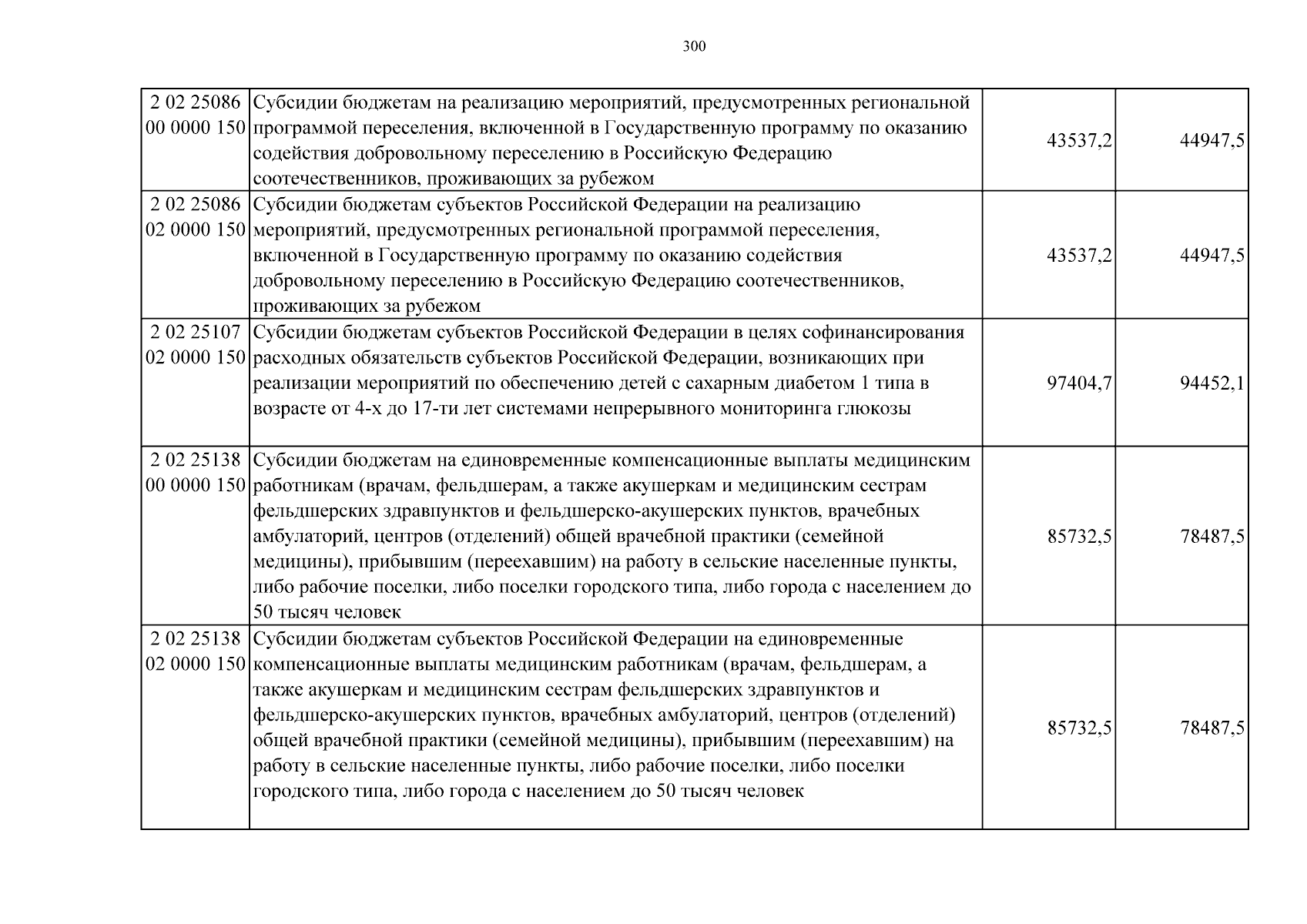 300

| 2 02 25086 00 0000 150 | Субсидии бюджетам на реализацию мероприятий, предусмотренных региональной программой переселения, включенной в Государственную программу по оказанию содействия добровольному переселению в Российскую Федерацию соотечественников, проживающих за рубежом | 43537,2 | 44947,5 |
|---|---|---|---|
| 2 02 25086 02 0000 150 | Субсидии бюджетам субъектов Российской Федерации на реализацию мероприятий, предусмотренных региональной программой переселения, включенной в Государственную программу по оказанию содействия добровольному переселению в Российскую Федерацию соотечественников, проживающих за рубежом | 43537,2 | 44947,5 |
| 2 02 25107 02 0000 150 | Субсидии бюджетам субъектов Российской Федерации в целях софинансирования расходных обязательств субъектов Российской Федерации, возникающих при реализации мероприятий по обеспечению детей с сахарным диабетом 1 типа в возрасте от 4-х до 17-ти лет системами непрерывного мониторинга глюкозы | 97404,7 | 94452,1 |
| 2 02 25138 00 0000 150 | Субсидии бюджетам на единовременные компенсационные выплаты медицинским работникам (врачам, фельдшерам, а также акушеркам и медицинским сестрам фельдшерских здравпунктов и фельдшерско-акушерских пунктов, врачебных амбулаторий, центров (отделений) общей врачебной практики (семейной медицины), прибывшим (переехавшим) на работу в сельские населенные пункты, либо рабочие поселки, либо поселки городского типа, либо города с населением до 50 тысяч человек | 85732,5 | 78487,5 |
| 2 02 25138 02 0000 150 | Субсидии бюджетам субъектов Российской Федерации на единовременные компенсационные выплаты медицинским работникам (врачам, фельдшерам, а также акушеркам и медицинским сестрам фельдшерских здравпунктов и фельдшерско-акушерских пунктов, врачебных амбулаторий, центров (отделений) общей врачебной практики (семейной медицины), прибывшим (переехавшим) на работу в сельские населенные пункты, либо рабочие поселки, либо поселки городского типа, либо города с населением до 50 тысяч человек | 85732,5 | 78487,5 |